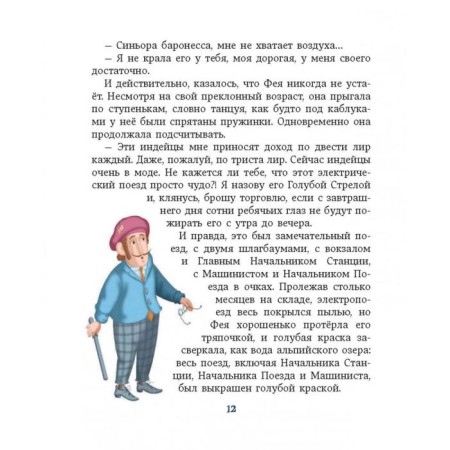 – Синьора баронесса, мне не хватает воздуха...
– Я не крала его у тебя, моя дорогая, у меня своего достаточно.
И действительно, казалось, что Фея никогда не устаёт. Несмотря на свой преклонный возраст, она прыгала по ступенькам, словно танцуя, как будто под каблуками у неё были спрятаны пружинки. Одновременно она продолжала подсчитывать.
– Эти индейцы мне приносят доход по двести лир каждый. Даже, пожалуй, по триста лир. Сейчас индейцы очень в моде. Не кажется ли тебе, что этот электрический поезд просто чудо?! Я назову его Голубой Стрелой и, клянусь, брошу торговлю, если с завтрашнего дня сотни ребячьих глаз не будут пожирать его с утра до вечера.
И правда, это был замечательный поезд, с двумя шлагбаумами, с вокзалом и Главным Начальником Станции, с Машинистом и Начальником Поезда в очках. Пролежав столько месяцев на складе, электропоезд весь покрылся пылью, но Фея хорошенько протёрла его тряпочкой, и голубая краска засверкала, как вода альпийского озера: весь поезд, включая Начальника Станции, Начальника Поезда и Машиниста, был выкрашен голубой краской.

12